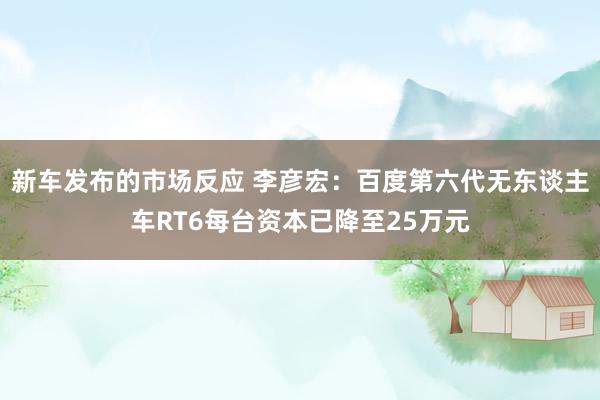 新车发布的市场反应 李彦宏：百度第六代无东谈主车RT6每台资本已降至25万元